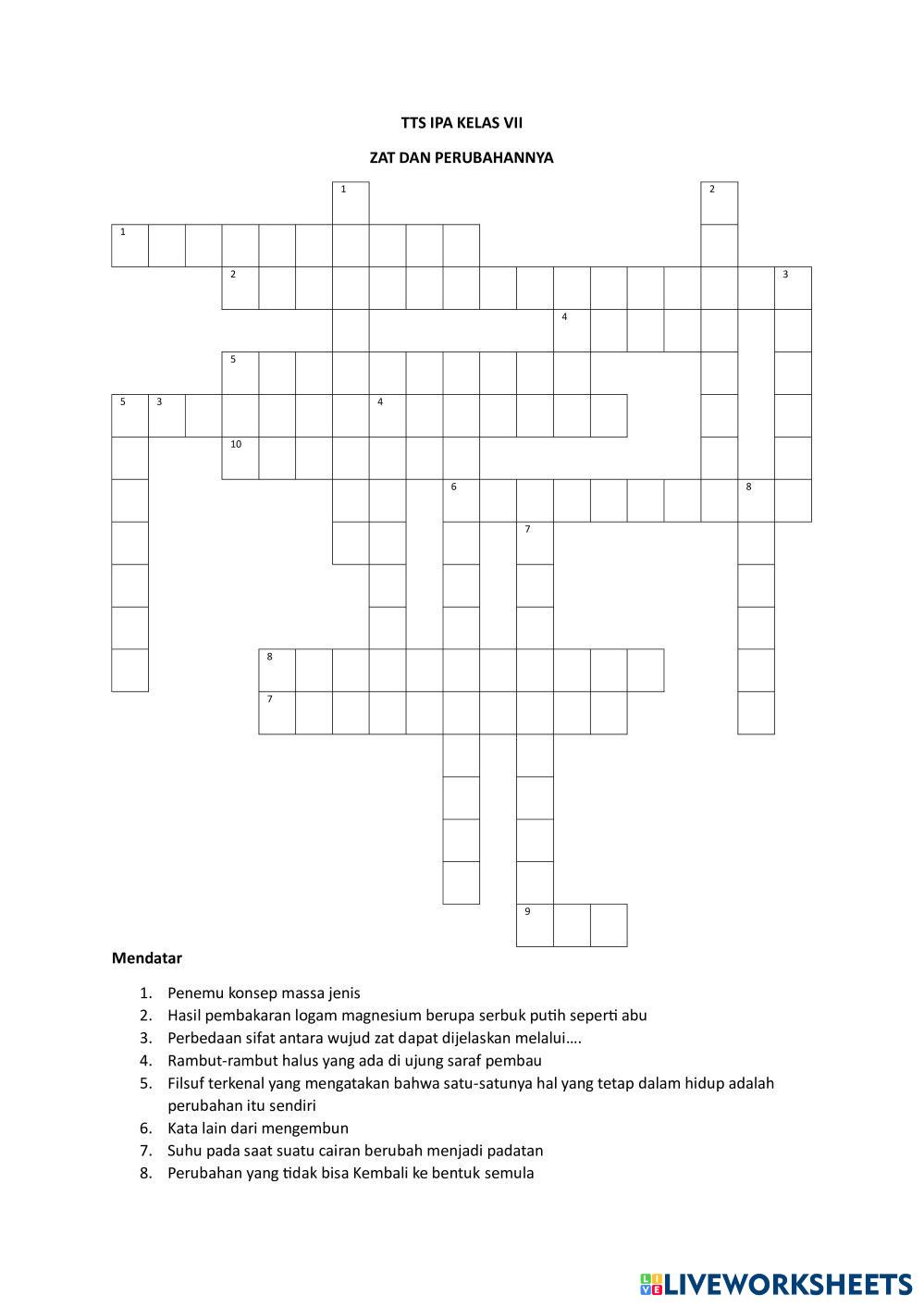 TTS IPA KELAS VII

ZAT DAN PERUBAHANNYA

1
2
1
2
3
4
5
5
3
4
10
6
8
7
8
7
9

Mendatar

1. Penemu konsep massa jenis
2. Hasil pembakaran logam magnesium berupa serbuk putih seperti abu
3. Perbedaan sifat antara wujud zat dapat dijelaskan melalui….
4. Rambut-rambut halus yang ada di ujung saraf pembau
5. Filsuf terkenal yang mengatakan bahwa satu-satunya hal yang tetap dalam hidup adalah perubahan itu sendiri
6. Kata lain dari mengembun
7. Suhu pada saat suatu cairan berubah menjadi padatan
8. Perubahan yang tidak bisa Kembali ke bentuk semula

LIVEWORKSHEETS